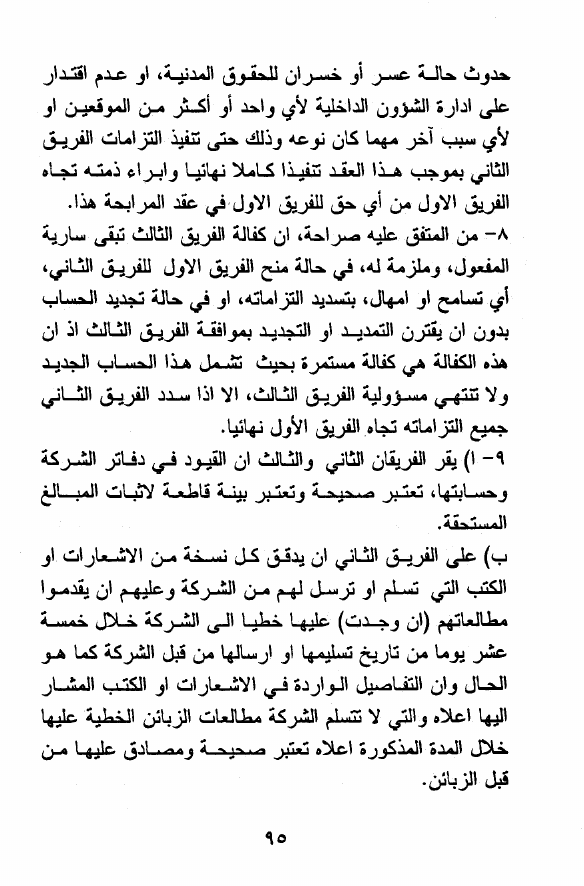 حدوث حالة عسر أو خسران للحقوق المدنية، او عدم اقتدار على ادارة الشؤون الداخلية لأي واحد أو أكثر من الموقعين او لأي سبب آخر مهما كان نوعه وذلك حتى تنفيذ التزامات الفريق الثاني بموجب هذا العقد تنفيذا كاملا نهائيا وابراء ذمته تجاه الفريق الاول من أي حق للفريق الاول في عقد المرابحة هذا.

٨- من المتفق عليه صراحة، ان كفالة الفريق الثالث تبقى سارية المفعول، وملزمة له، في حالة منح الفريق الاول للفريق الثاني، أي تسامح او امهال، بتسديد التزاماته، او في حالة تجديد الحساب بدون ان يقترن التمديد او التجديد بموافقة الفريق الثالث اذ ان هذه الكفالة هي كفالة مستمرة بحيث تشمل هذا الحساب الجديد ولا تنتهي مسؤولية الفريق الثالث، الا اذا سدد الفريق الثاني جميع التزاماته تجاه الفريق الأول نهائيا.

٩- ا) يقر الفريقان الثاني والثالث ان القيود في دفاتر الشركة وحساباتها، تعتبر صحيحة وتعتبر بينة قاطعة لاثبات المبالغ المستحقة.

ب) على الفريق الثاني ان يدقق كل نسخة من الاشعارات او الكتب التي تسلم او ترسل لهم من الشركة وعليهم ان يقدموا مطالعاتهم (ان وجدت) عليها خطيا الى الشركة خلال خمسة عشر يوما من تاريخ تسليمها او ارسالها من قبل الشركة كما هو الحال وان التفاصيل الواردة في الاشعارات او الكتب المشار اليها اعلاه والتي لا تتسلم الشركة مطالعات الزبائن الخطية عليها خلال المدة المذكورة اعلاه تعتبر صحيحة ومصادق عليها من قبل الزبائن.

٩٥